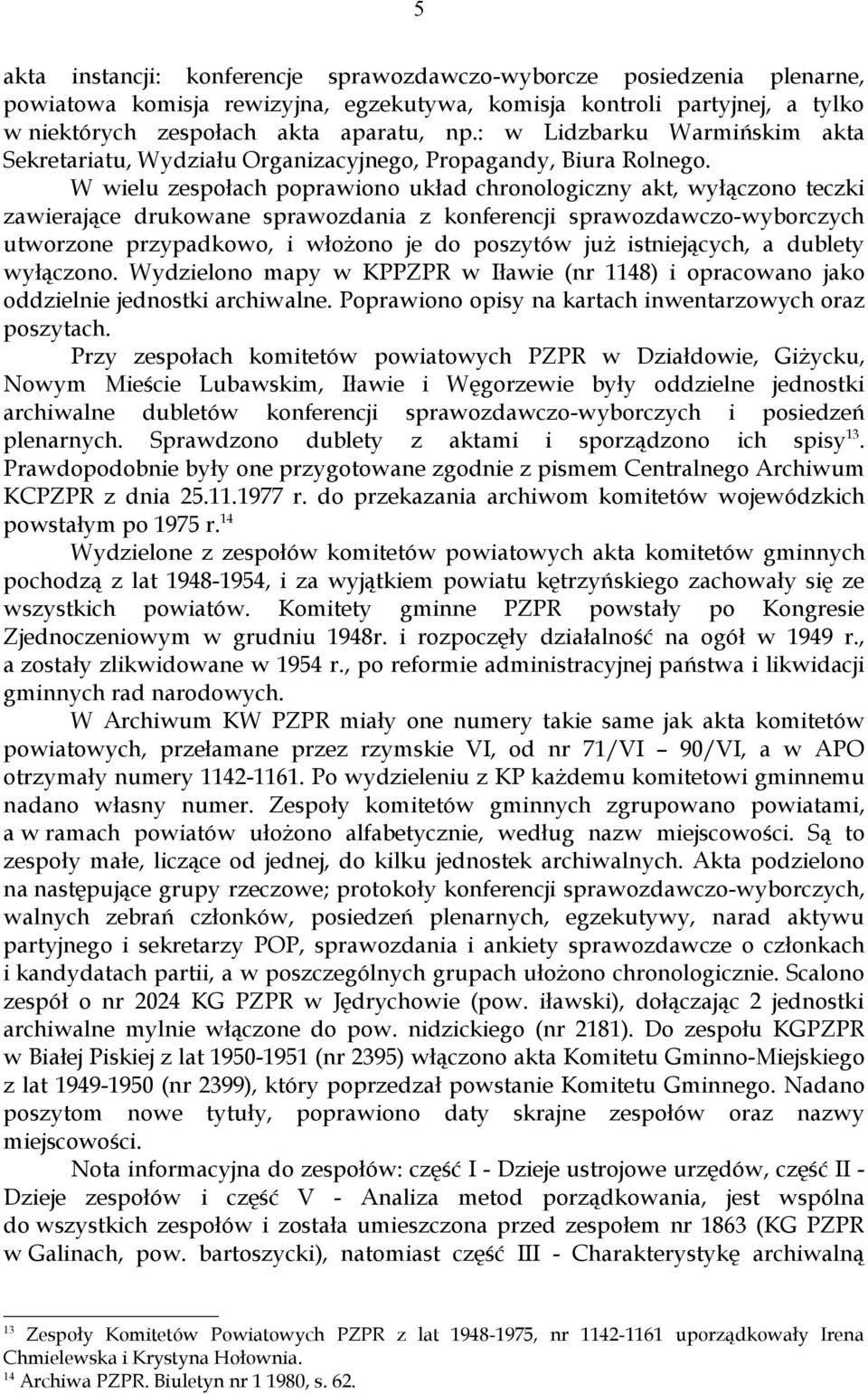 5

akta instancji: konferencje sprawozdawczo-wyborcze posiedzenia plenarne, powiatowa komisja rewizyjna, egzekutywa, komisja kontroli partyjnej, a tylko w niektórych zespołach akta aparatu, np.: w Lidzbarku Warmińskim akta Sekretariatu, Wydziału Organizacyjnego, Propagandy, Biura Rolnego.

W wielu zespołach poprawiono układ chronologiczny akt, wyłączono teczki zawierające drukowane sprawozdania z konferencji sprawozdawczo-wyborczych utworzone przypadkowo, i włożono je do poszytów już istniejących, a dublety wyłączono. Wydzielono mapy w KPPZPR w Iławie (nr 1148) i opracowano jako oddzielnie jednostki archiwalne. Poprawiono opisy na kartach inwentarzowych oraz poszytach.

Przy zespołach komitetów powiatowych PZPR w Działdowie, Giżycku, Nowym Mieście Lubawskim, Iławie i Węgorzewie były oddzielne jednostki archiwalne dubletów konferencji sprawozdawczo-wyborczych i posiedzeń plenarnych. Sprawdzono dublety z aktami i sporządzono ich spisy$^{13}$. Prawdopodobnie były one przygotowane zgodnie z pismem Centralnego Archiwum KCPZPR z dnia 25.11.1977 r. do przekazania archiwom komitetów wojewódzkich powstałym po 1975 r.$^{14}$

Wydzielone z zespołów komitetów powiatowych akta komitetów gminnych pochodzą z lat 1948-1954, i za wyjątkiem powiatu kętrzyńskiego zachowały się ze wszystkich powiatów. Komitety gminne PZPR powstały po Kongresie Zjednoczeniowym w grudniu 1948r. i rozpoczęły działalność na ogół w 1949 r., a zostały zlikwidowane w 1954 r., po reformie administracyjnej państwa i likwidacji gminnych rad narodowych.

W Archiwum KW PZPR miały one numery takie same jak akta komitetów powiatowych, przełamane przez rzymskie VI, od nr 71/VI – 90/VI, a w APO otrzymały numery 1142-1161. Po wydzieleniu z KP każdemu komitetowi gminnemu nadano własny numer. Zespoły komitetów gminnych zgrupowano powiatami, a w ramach powiatów ułożono alfabetycznie, według nazw miejscowości. Są to zespoły małe, liczące od jednej, do kilku jednostek archiwalnych. Akta podzielono na następujące grupy rzeczowe; protokoły konferencji sprawozdawczo-wyborczych, walnych zebrań członków, posiedzeń plenarnych, egzekutywy, narad aktywu partyjnego i sekretarzy POP, sprawozdania i ankiety sprawozdawcze o członkach i kandydatach partii, a w poszczególnych grupach ułożono chronologicznie. Scalono zespół o nr 2024 KG PZPR w Jędrychowie (pow. iławski), dołączając 2 jednostki archiwalne mylnie włączone do pow. nidzickiego (nr 2181). Do zespołu KGPZPR w Białej Piskiej z lat 1950-1951 (nr 2395) włączono akta Komitetu Gminno-Miejskiego z lat 1949-1950 (nr 2399), który poprzedzał powstanie Komitetu Gminnego. Nadano poszytom nowe tytuły, poprawiono daty skrajne zespołów oraz nazwy miejscowości.

Nota informacyjna do zespołów: część I - Dzieje ustrojowe urzędów, część II - Dzieje zespołów i część V - Analiza metod porządkowania, jest wspólna do wszystkich zespołów i została umieszczona przed zespołem nr 1863 (KG PZPR w Galinach, pow. bartoszycki), natomiast część III - Charakterystykę archiwalną

$^{13}$ Zespoły Komitetów Powiatowych PZPR z lat 1948-1975, nr 1142-1161 uporządkowały Irena Chmielewska i Krystyna Hołownia.
$^{14}$ Archiwa PZPR. Biuletyn nr 1 1980, s. 62.